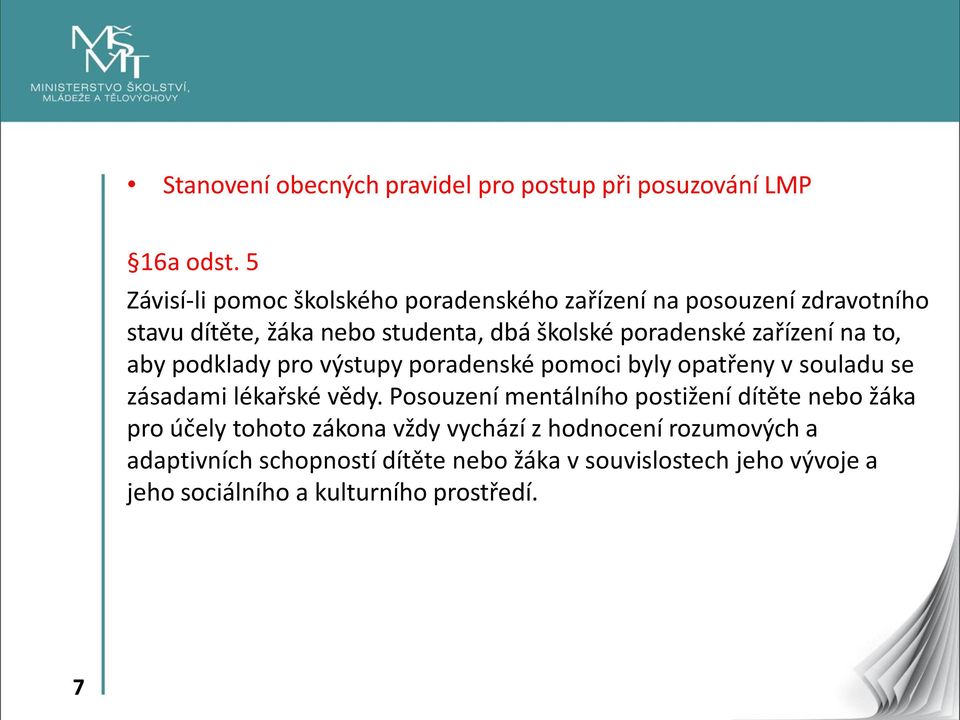 MŠMT
MINISTERSTVO ŠKOLSTVÍ, MLÁDEŽE A TĚLOVÝCHOVY

• Stanovení obecných pravidel pro postup při posuzování LMP

§16a odst. 5

Závisí-li pomoc školského poradenského zařízení na posouzení zdravotního stavu dítěte, žáka nebo studenta, dbá školské poradenské zařízení na to, aby podklady pro výstupy poradenské pomoci byly opatřeny v souladu se zásadami lékařské vědy. Posouzení mentálního postižení dítěte nebo žáka pro účely tohoto zákona vždy vychází z hodnocení rozumových a adaptivních schopností dítěte nebo žáka v souvislostech jeho vývoje a jeho sociálního a kulturního prostředí.

7